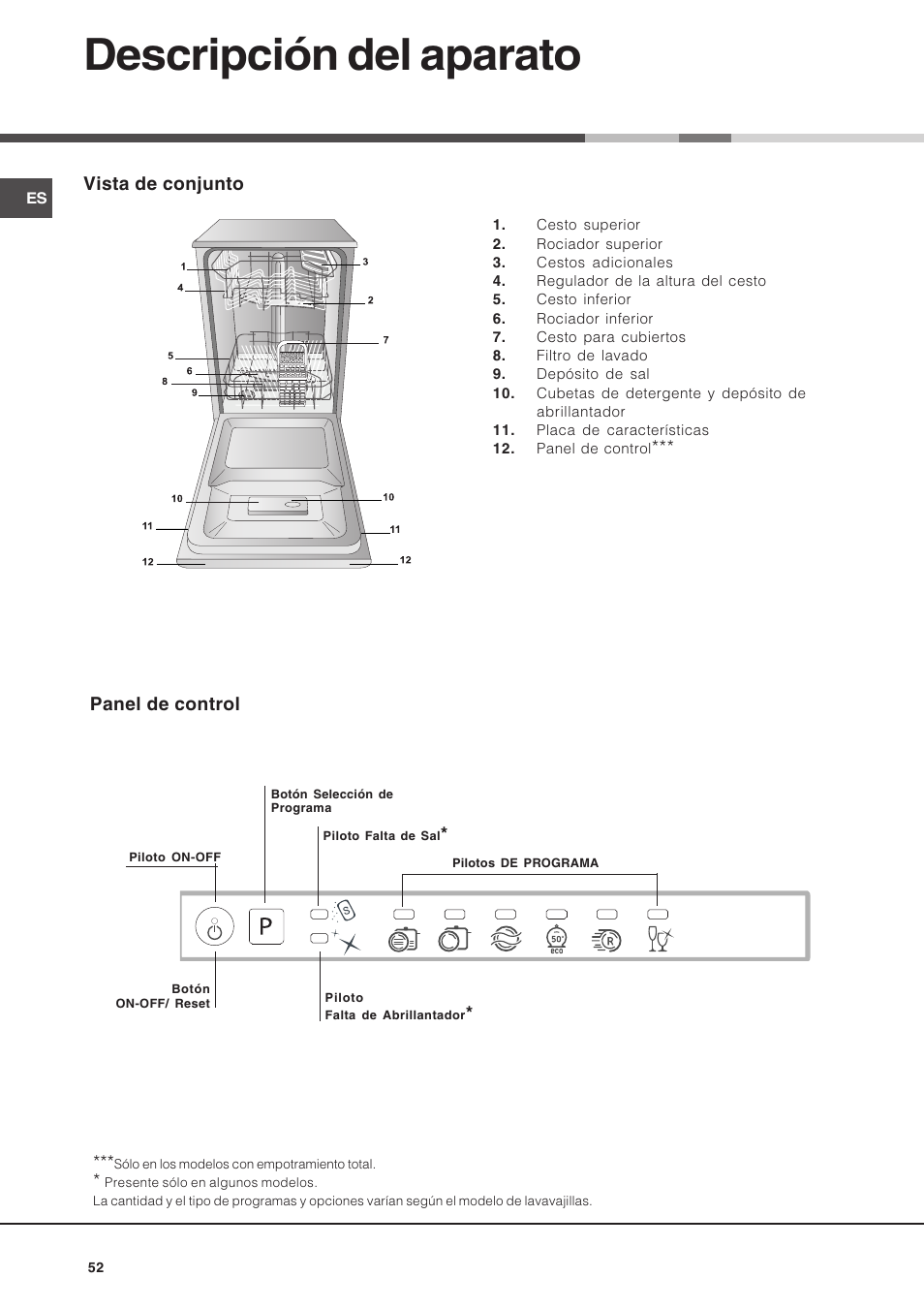 Descripción del aparato

ES

Vista de conjunto

1
3
4
2
7
5
6
8
9
10
10
11
11
12
12

1. Cesto superior
2. Rociador superior
3. Cestos adicionales
4. Regulador de la altura del cesto
5. Cesto inferior
6. Rociador inferior
7. Cesto para cubiertos
8. Filtro de lavado
9. Depósito de sal
10. Cubetas de detergente y depósito de abrillantador
11. Placa de características
12. Panel de control***

Panel de control

Botón Selección de Programa

Piloto Falta de Sal*

Piloto ON-OFF

Pilotos DE PROGRAMA

P

S

50°

ECO

R

Botón ON-OFF/ Reset

Piloto Falta de Abrillantador*

***Sólo en los modelos con empotramiento total.
* Presente sólo en algunos modelos.
La cantidad y el tipo de programas y opciones varían según el modelo de lavavajillas.

52